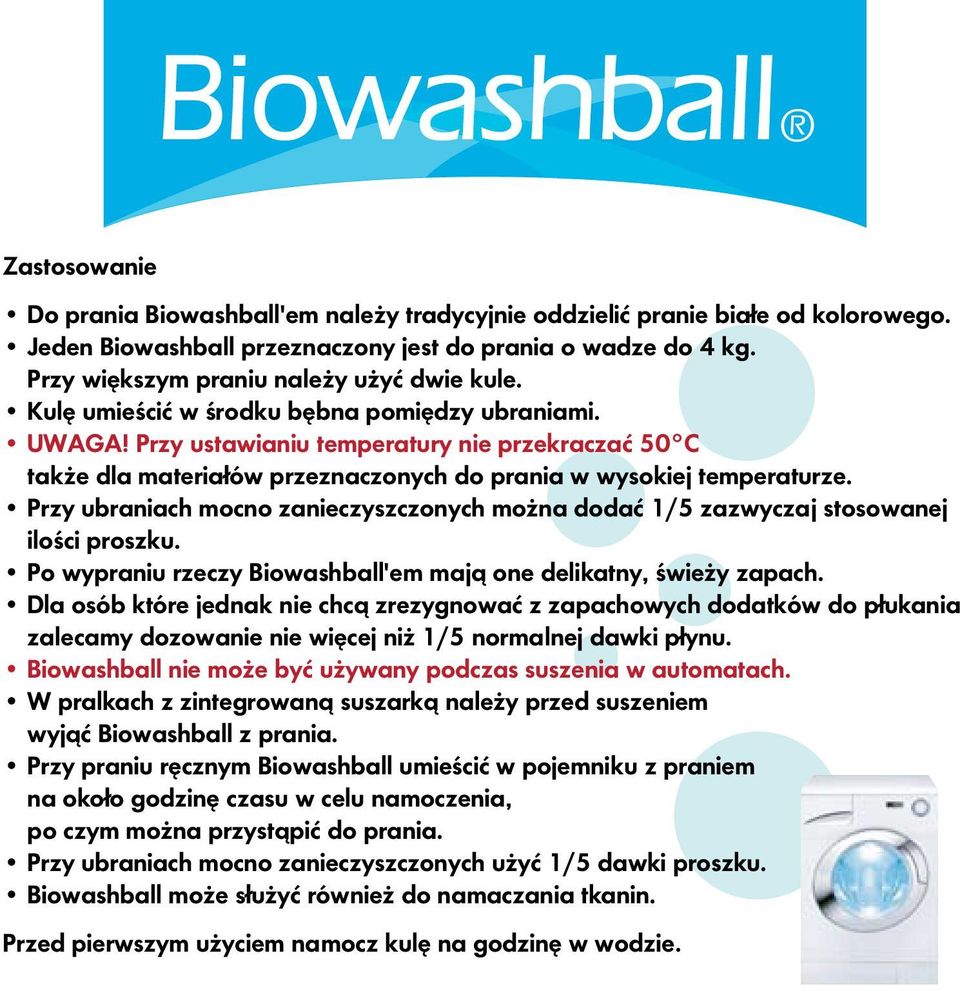 Biowashball®

Zastosowanie

• Do prania Biowashball'em należy tradycyjnie oddzielić pranie białe od kolorowego.
• Jeden Biowashball przeznaczony jest do prania o wadze do 4 kg. Przy większym praniu należy użyć dwie kule.
• Kulę umieścić w środku bębna pomiędzy ubraniami.
• UWAGA! Przy ustawianiu temperatury nie przekraczać 50°C także dla materiałów przeznaczonych do prania w wysokiej temperaturze.
• Przy ubraniach mocno zanieczyszczonych można dodać 1/5 zazwyczaj stosowanej ilości proszku.
• Po wypraniu rzeczy Biowashball'em mają one delikatny, świeży zapach.
• Dla osób które jednak nie chcą zrezygnować z zapachowych dodatków do płukania zalecamy dozowanie nie więcej niż 1/5 normalnej dawki płynu.
• Biowashball nie może być używany podczas suszenia w automatach.
• W pralkach z zintegrowaną suszarką należy przed suszeniem wyjąć Biowashball z prania.
• Przy praniu ręcznym Biowashball umieścić w pojemniku z praniem na około godzinę czasu w celu namoczenia, po czym można przystąpić do prania.
• Przy ubraniach mocno zanieczyszczonych użyć 1/5 dawki proszku.
• Biowashball może służyć również do namaczania tkanin.

Przed pierwszym użyciem namocz kulę na godzinę w wodzie.